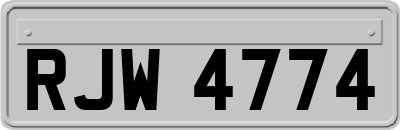 RJW 4774